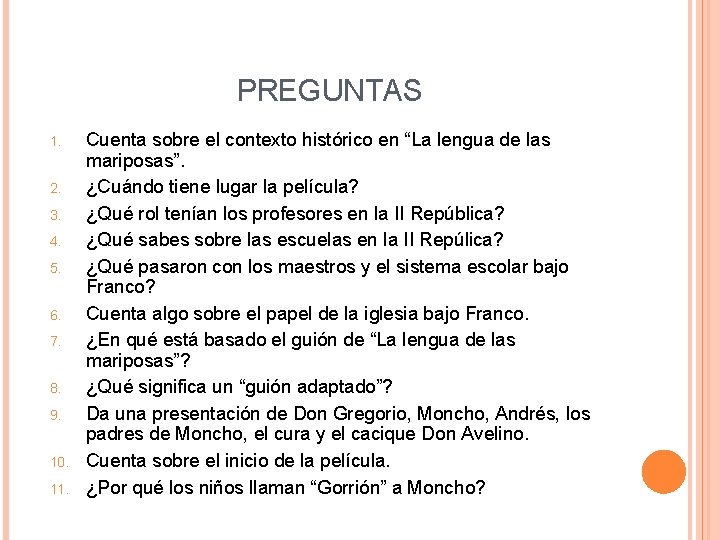 PREGUNTAS

1. Cuenta sobre el contexto histórico en “La lengua de las mariposas”.
2. ¿Cuándo tiene lugar la película?
3. ¿Qué rol tenían los profesores en la II República?
4. ¿Qué sabes sobre las escuelas en la II Repúlica?
5. ¿Qué pasaron con los maestros y el sistema escolar bajo Franco?
6. Cuenta algo sobre el papel de la iglesia bajo Franco.
7. ¿En qué está basado el guión de “La lengua de las mariposas”?
8. ¿Qué significa un “guión adaptado”?
9. Da una presentación de Don Gregorio, Moncho, Andrés, los padres de Moncho, el cura y el cacique Don Avelino.
10. Cuenta sobre el inicio de la película.
11. ¿Por qué los niños llaman “Gorrión” a Moncho?